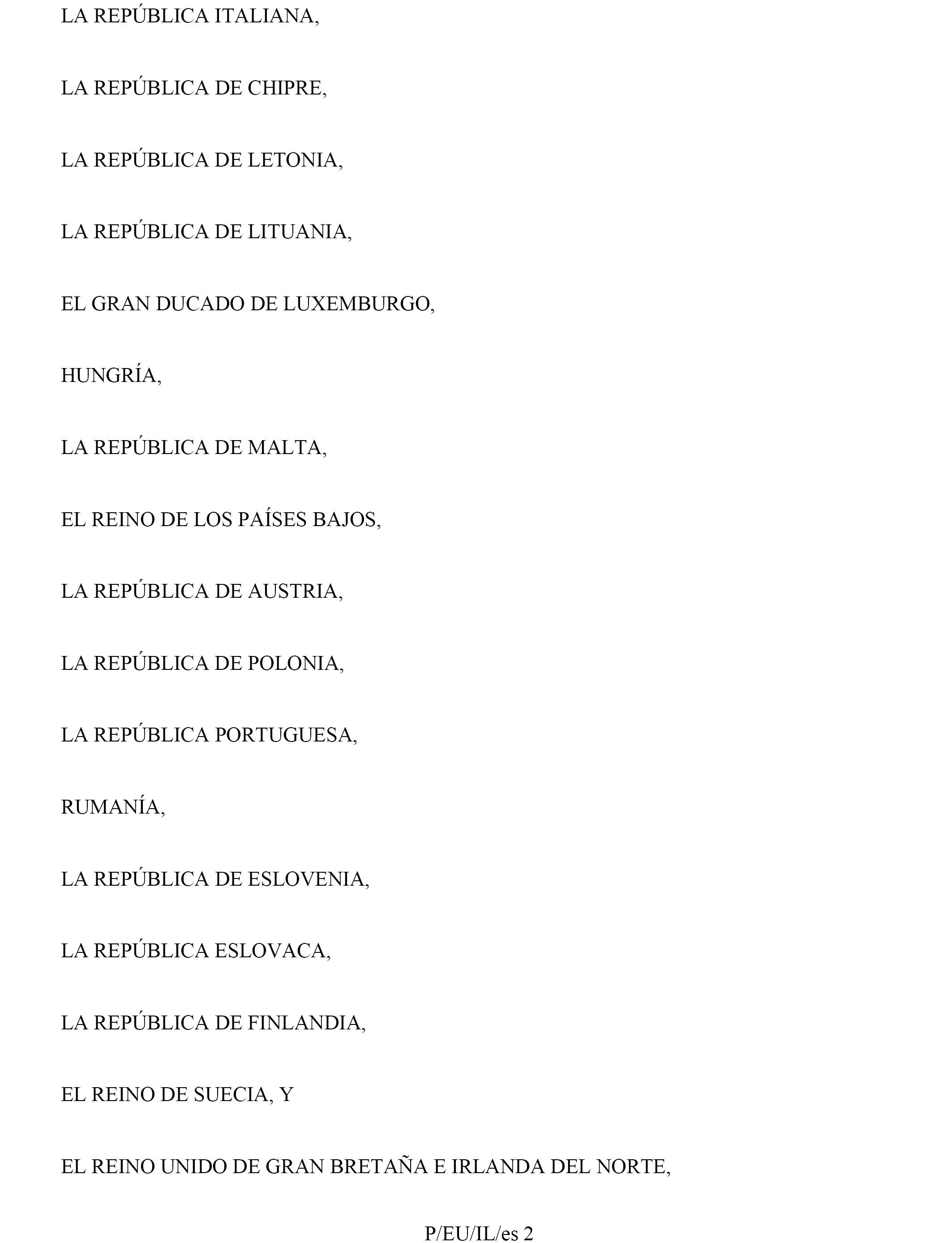 LA REPÚBLICA ITALIANA,

LA REPÚBLICA DE CHIPRE,

LA REPÚBLICA DE LETONIA,

LA REPÚBLICA DE LITUANIA,

EL GRAN DUCADO DE LUXEMBURGO,

HUNGRÍA,

LA REPÚBLICA DE MALTA,

EL REINO DE LOS PAÍSES BAJOS,

LA REPÚBLICA DE AUSTRIA,

LA REPÚBLICA DE POLONIA,

LA REPÚBLICA PORTUGUESA,

RUMANÍA,

LA REPÚBLICA DE ESLOVENIA,

LA REPÚBLICA ESLOVACA,

LA REPÚBLICA DE FINLANDIA,

EL REINO DE SUECIA, Y

EL REINO UNIDO DE GRAN BRETAÑA E IRLANDA DEL NORTE,

P/EU/IL/es 2